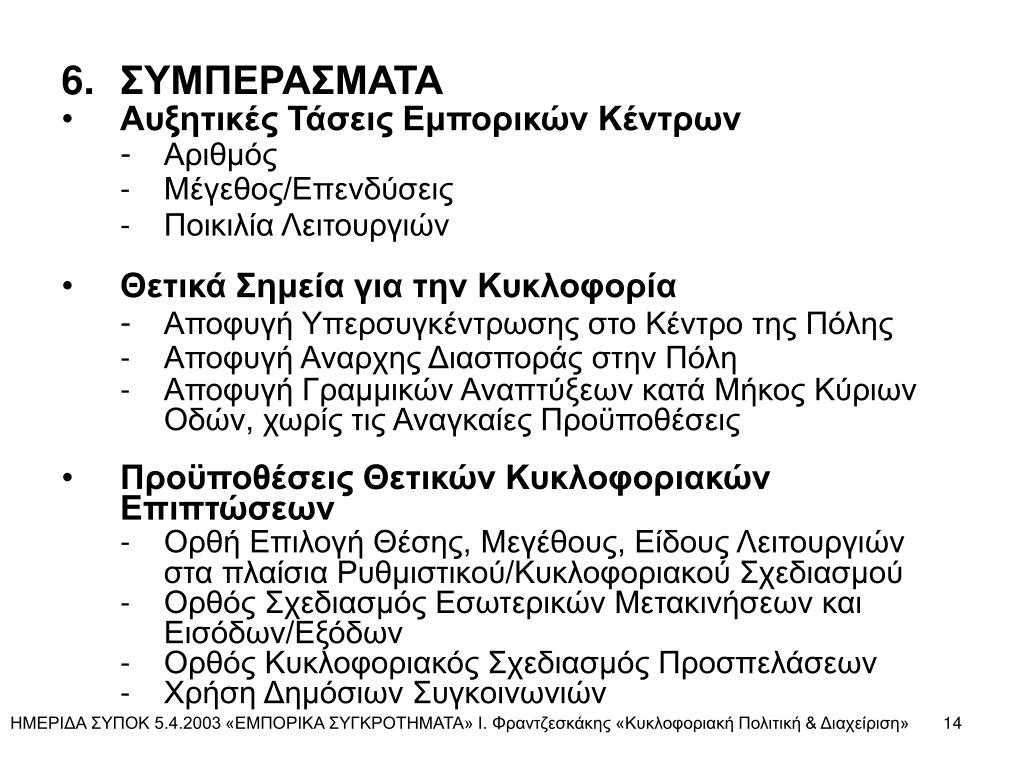 6. ΣΥΜΠΕΡΑΣΜΑΤΑ

• Αυξητικές Τάσεις Εμπορικών Κέντρων
- Αριθμός
- Μέγεθος/Επενδύσεις
- Ποικιλία Λειτουργιών

• Θετικά Σημεία για την Κυκλοφορία
- Αποφυγή Υπερσυγκέντρωσης στο Κέντρο της Πόλης
- Αποφυγή Αναρχης Διασποράς στην Πόλη
- Αποφυγή Γραμμικών Αναπτύξεων κατά Μήκος Κύριων Οδών, χωρίς τις Αναγκαίες Προϋποθέσεις

• Προϋποθέσεις Θετικών Κυκλοφοριακών Επιπτώσεων
- Ορθή Επιλογή Θέσης, Μεγέθους, Είδους Λειτουργιών στα πλαίσια Ρυθμιστικού/Κυκλοφοριακού Σχεδιασμού
- Ορθός Σχεδιασμός Εσωτερικών Μετακινήσεων και Εισόδων/Εξόδων
- Ορθός Κυκλοφοριακός Σχεδιασμός Προσπελάσεων
- Χρήση Δημόσιων Συγκοινωνιών

ΗΜΕΡΙΔΑ ΣΥΠΟΚ 5.4.2003 «ΕΜΠΟΡΙΚΑ ΣΥΓΚΡΟΤΗΜΑΤΑ» Ι. Φραντζεσκάκης «Κυκλοφοριακή Πολιτική & Διαχείριση» 14